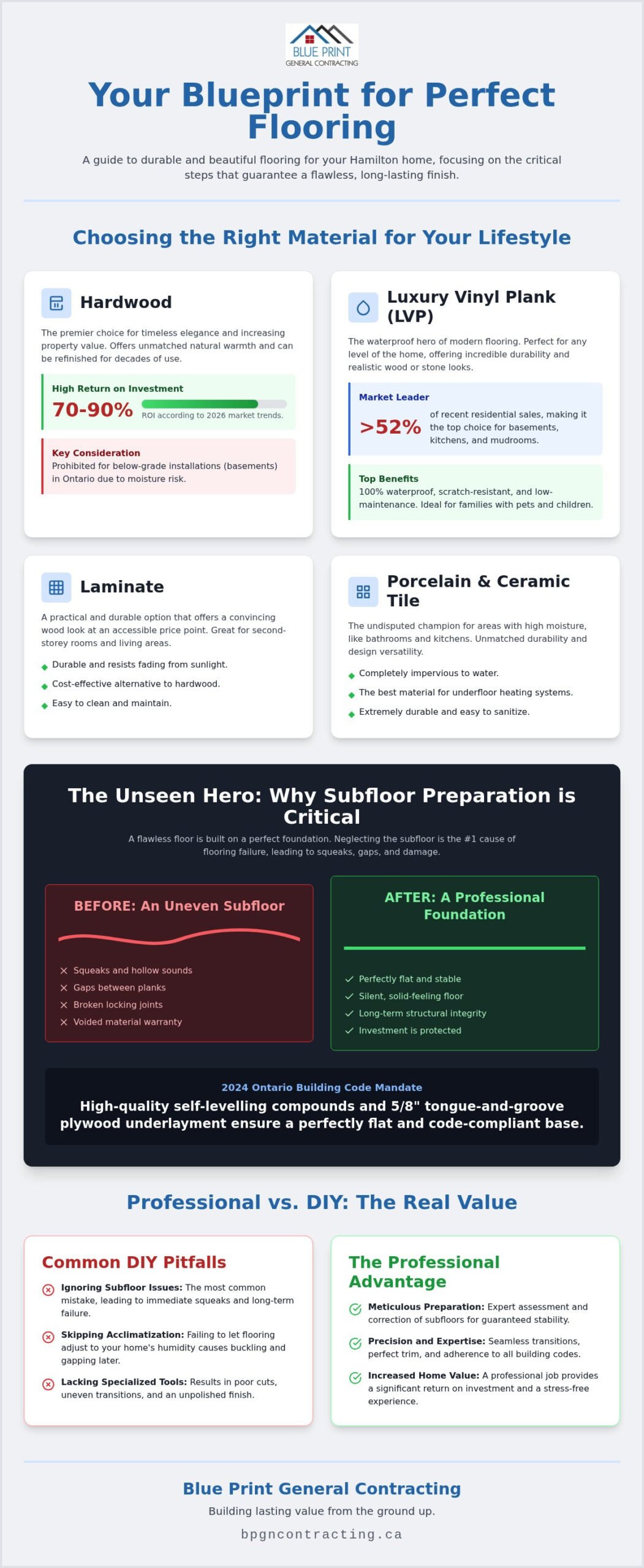 BLUE PRINT
GENERAL CONTRACTING

Your Blueprint for Perfect Flooring

A guide to durable and beautiful flooring for your Hamilton home, focusing on the critical steps that guarantee a flawless, long-lasting finish.

Choosing the Right Material for Your Lifestyle

Hardwood

The premier choice for timeless elegance and increasing property value. Offers unmatched natural warmth and can be refinished for decades of use.

High Return on Investment
70-90%
ROI according to 2026 market trends.

Key Consideration
Prohibited for below-grade installations (basements) in Ontario due to moisture risk.

Luxury Vinyl Plank (LVP)

The waterproof hero of modern flooring. Perfect for any level of the home, offering incredible durability and realistic wood or stone looks.

Market Leader
>52%
of recent residential sales, making it the top choice for basements, kitchens, and mudrooms.

Top Benefits
100% waterproof, scratch-resistant, and low-maintenance. Ideal for families with pets and children.

Laminate

A practical and durable option that offers a convincing wood look at an accessible price point. Great for second-storey rooms and living areas.

Durable and resists fading from sunlight.
Cost-effective alternative to hardwood.
Easy to clean and maintain.

Porcelain & Ceramic Tile

The undisputed champion for areas with high moisture, like bathrooms and kitchens. Unmatched durability and design versatility.

Completely impervious to water.
The best material for underfloor heating systems.
Extremely durable and easy to sanitize.

The Unseen Hero: Why Subfloor Preparation is Critical

A flawless floor is built on a perfect foundation. Neglecting the subfloor is the #1 cause of flooring failure, leading to squeaks, gaps, and damage.

BEFORE: An Uneven Subfloor

Squeaks and hollow sounds
Gaps between planks
Broken locking joints
Voided material warranty

AFTER: A Professional Foundation

Perfectly flat and stable
Silent, solid-feeling floor
Long-term structural integrity
Investment is protected

2024 Ontario Building Code Mandate
High-quality self-levelling compounds and 5/8" tongue-and-groove plywood underlayment ensure a perfectly flat and code-compliant base.

Professional vs. DIY: The Real Value

Common DIY Pitfalls

Ignoring Subfloor Issues: The most common mistake, leading to immediate squeaks and long-term failure.

Skipping Acclimatization: Failing to let flooring adjust to your home's humidity causes buckling and gapping later.

Lacking Specialized Tools: Results in poor cuts, uneven transitions, and an unpolished finish.

The Professional Advantage

Meticulous Preparation: Expert assessment and correction of subfloors for guaranteed stability.

Precision and Expertise: Seamless transitions, perfect trim, and adherence to all building codes.

Increased Home Value: A professional job provides a significant return on investment and a stress-free experience.

Blue Print General Contracting
Building lasting value from the ground up.
bpgncontracting.ca